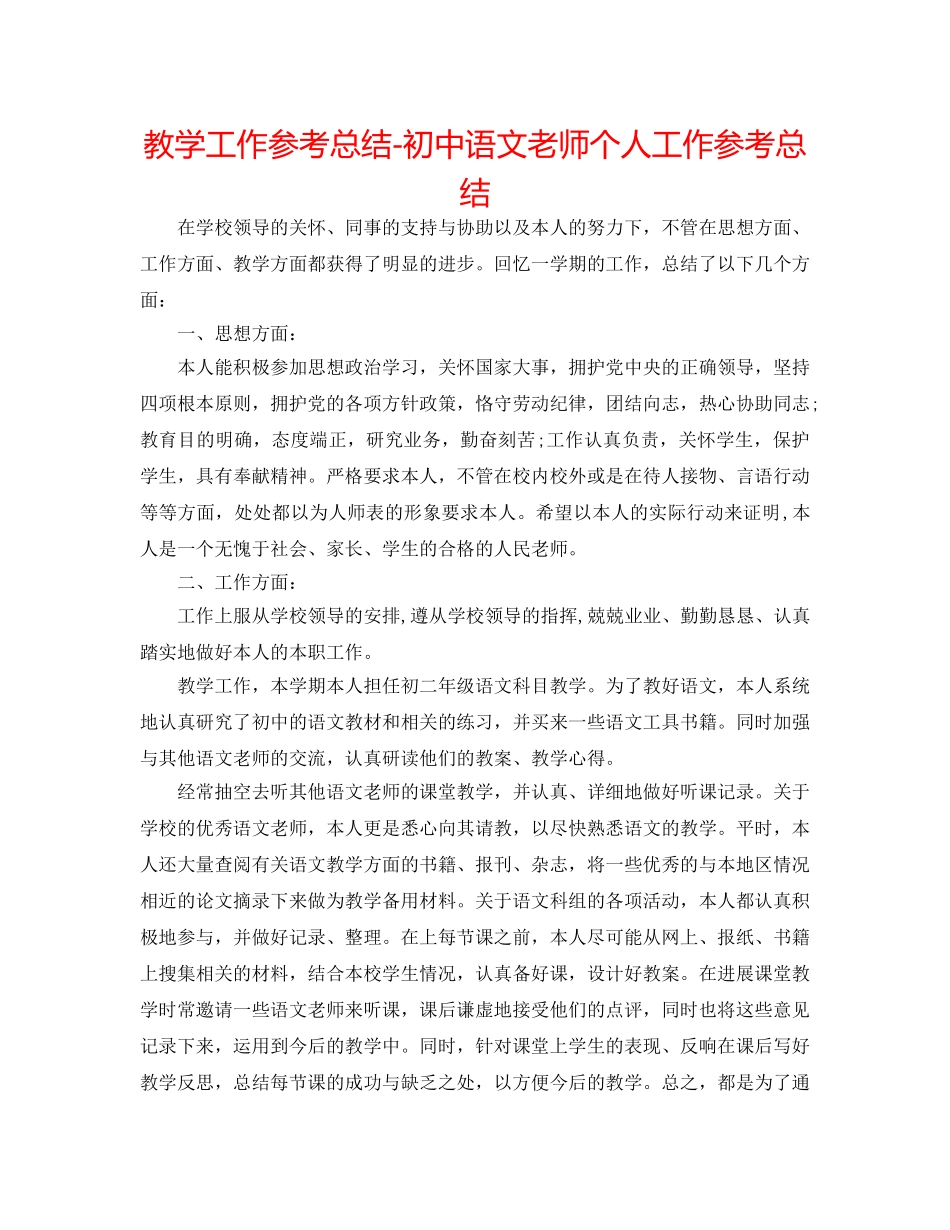 教学工作参考总结-初中语文老师个人工作参考总结

在学校领导的关怀、同事的支持与协助以及本人的努力下，不管在思想方面、工作方面、教学方面都获得了明显的进步。回忆一学期的工作，总结了以下几个方面：

一、思想方面：

本人能积极参加思想政治学习，关怀国家大事，拥护党中央的正确领导，坚持四项根本原则，拥护党的各项方针政策，恪守劳动纪律，团结向志，热心协助同志;教育目的明确，态度端正，研究业务，勤奋刻苦;工作认真负责，关怀学生，保护学生，具有奉献精神。严格要求本人，不管在校内校外或是在待人接物、言语行动等等方面，处处都以为人师表的形象要求本人。希望以本人的实际行动来证明，本人是一个无愧于社会、家长、学生的合格的人民老师。

二、工作方面：

工作上服从学校领导的安排，遵从学校领导的指挥，兢兢业业、勤勤恳恳、认真踏实地做好本人的本职工作。

教学工作，本学期本人担任初二年级语文科目教学。为了教好语文，本人系统地认真研究了初中的语文教材和相关的练习，并买来一些语文工具书籍。同时加强与其他语文老师的交流，认真研读他们的教案、教学心得。

经常抽空去听其他语文老师的课堂教学，并认真、详细地做好听课记录。关于学校的优秀语文老师，本人更是悉心向其请教，以尽快熟悉语文的教学。平时，本人还大量查阅有关语文教学方面的书籍、报刊、杂志，将一些优秀的与本地区情况相近的论文摘录下来做为教学备用材料。关于语文科组的各项活动，本人都认真积极地参与，并做好记录、整理。在上每节课之前，本人尽可能从网上、报纸、书籍上搜集相关的材料，结合本校学生情况，认真备好课，设计好教案。在进展课堂教学时常邀请一些语文老师来听课，课后谦虚地接受他们的点评，同时也将这些意见记录下来，运用到今后的教学中。同时，针对课堂上学生的表现、反响在课后写好教学反思，总结每节课的成功与缺乏之处，以方便今后的教学。总之，都是为了通